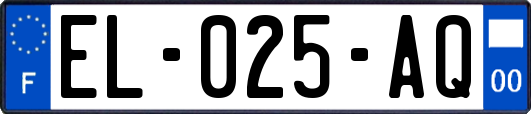 F

EL-025-AQ

00